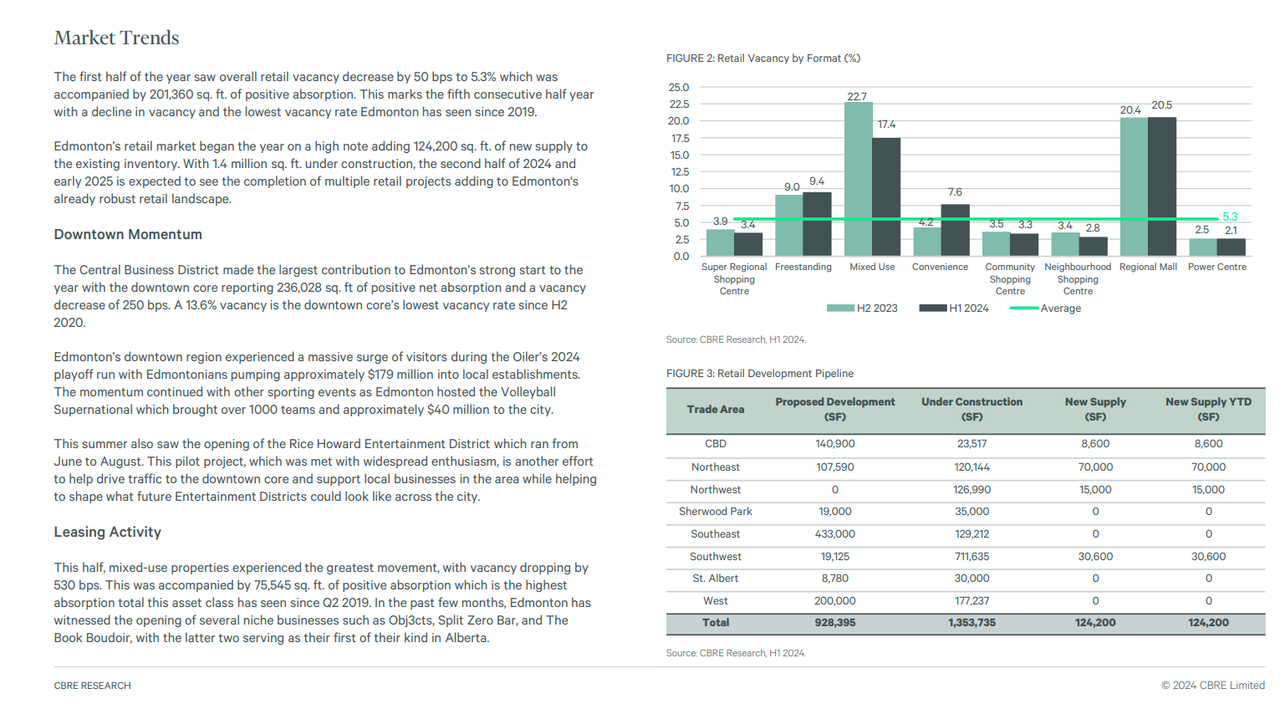 Market Trends

The first half of the year saw overall retail vacancy decrease by 50 bps to 5.3% which was accompanied by 201,360 sq. ft. of positive absorption. This marks the fifth consecutive half year with a decline in vacancy and the lowest vacancy rate Edmonton has seen since 2019.

Edmonton's retail market began the year on a high note adding 124,200 sq. ft. of new supply to the existing inventory. With 1.4 million sq. ft. under construction, the second half of 2024 and early 2025 is expected to see the completion of multiple retail projects adding to Edmonton's already robust retail landscape.

Downtown Momentum

The Central Business District made the largest contribution to Edmonton's strong start to the year with the downtown core reporting 236,028 sq. ft of positive net absorption and a vacancy decrease of 250 bps. A 13.6% vacancy is the downtown core's lowest vacancy rate since H2 2020.

Edmonton's downtown region experienced a massive surge of visitors during the Oiler's 2024 playoff run with Edmontonians pumping approximately $179 million into local establishments. The momentum continued with other sporting events as Edmonton hosted the Volleyball Supernational which brought over 1000 teams and approximately $40 million to the city.

This summer also saw the opening of the Rice Howard Entertainment District which ran from June to August. This pilot project, which was met with widespread enthusiasm, is another effort to help drive traffic to the downtown core and support local businesses in the area while helping to shape what future Entertainment Districts could look like across the city.

Leasing Activity

This half, mixed-use properties experienced the greatest movement, with vacancy dropping by 530 bps. This was accompanied by 75,545 sq. ft. of positive absorption which is the highest absorption total this asset class has seen since Q2 2019. In the past few months, Edmonton has witnessed the opening of several niche businesses such as Obj3cts, Split Zero Bar, and The Book Boudoir, with the latter two serving as their first of their kind in Alberta.

FIGURE 2: Retail Vacancy by Format (%)

25.0
22.5
20.0
17.5
15.0
12.5
10.0
7.5
5.0
2.5
0.0

3.9 3.4 9.0 9.4 22.7 17.4 4.2 7.6 3.5 3.3 3.4 2.8 20.4 20.5 2.5 2.1 5.3

Super Regional Shopping Centre
Freestanding
Mixed Use
Convenience
Community Shopping Centre
Neighbourhood Shopping Centre
Regional Mall
Power Centre

H2 2023
H1 2024
Average

Source: CBRE Research, H1 2024.

FIGURE 3: Retail Development Pipeline

| Trade Area | Proposed Development (SF) | Under Construction (SF) | New Supply (SF) | New Supply YTD (SF) |
|---|---|---|---|---|
| CBD | 140,900 | 23,517 | 8,600 | 8,600 |
| Northeast | 107,590 | 120,144 | 70,000 | 70,000 |
| Northwest | 0 | 126,990 | 15,000 | 15,000 |
| Sherwood Park | 19,000 | 35,000 | 0 | 0 |
| Southeast | 433,000 | 129,212 | 0 | 0 |
| Southwest | 19,125 | 711,635 | 30,600 | 30,600 |
| St. Albert | 8,780 | 30,000 | 0 | 0 |
| West | 200,000 | 177,237 | 0 | 0 |
| Total | 928,395 | 1,353,735 | 124,200 | 124,200 |

Source: CBRE Research, H1 2024.

CBRE RESEARCH
© 2024 CBRE Limited